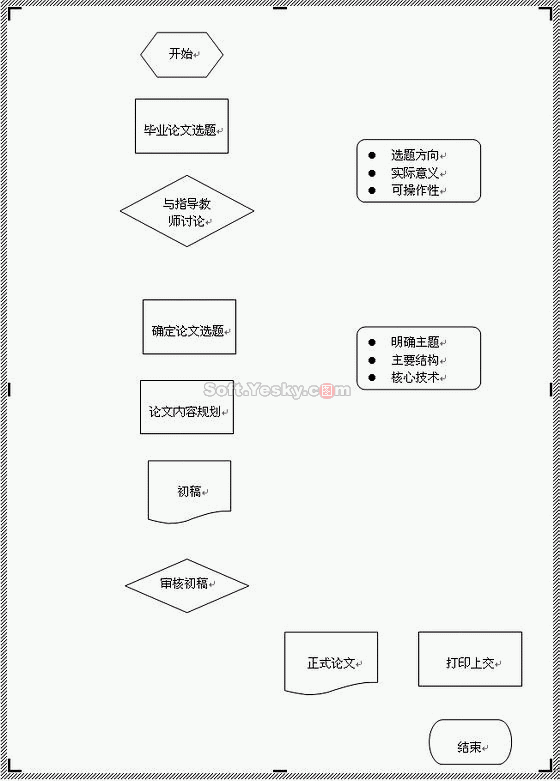 开始

毕业论文选题

- 选题方向
- 实际意义
- 可操作性

与指导教师讨论

确定论文选题

- 明确主题
- 主要结构
- 核心技术

Soft.Yesky.com

论文内容规划

初稿

审核初稿

正式论文

打印上交

结束